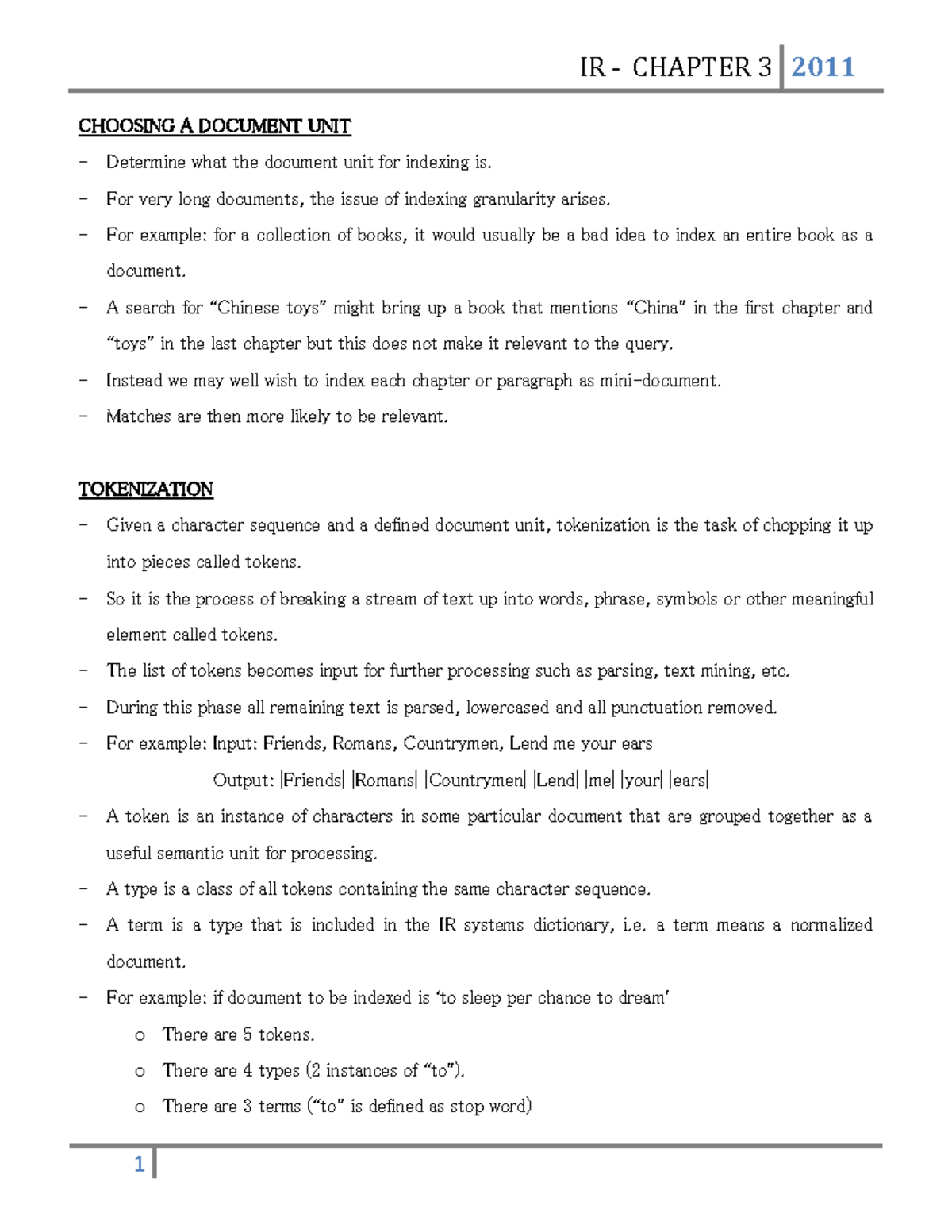 IR - CHAPTER 3 2011

CHOOSING A DOCUMENT UNIT

- Determine what the document unit for indexing is.
- For very long documents, the issue of indexing granularity arises.
- For example: for a collection of books, it would usually be a bad idea to index an entire book as a document.
- A search for "Chinese toys" might bring up a book that mentions "China" in the first chapter and "toys" in the last chapter but this does not make it relevant to the query.
- Instead we may well wish to index each chapter or paragraph as mini-document.
- Matches are then more likely to be relevant.

TOKENIZATION

- Given a character sequence and a defined document unit, tokenization is the task of chopping it up into pieces called tokens.
- So it is the process of breaking a stream of text up into words, phrase, symbols or other meaningful element called tokens.
- The list of tokens becomes input for further processing such as parsing, text mining, etc.
- During this phase all remaining text is parsed, lowercased and all punctuation removed.
- For example: Input: Friends, Romans, Countrymen, Lend me your ears

Output: |Friends| |Romans| |Countrymen| |Lend| |me| |your| |ears|
- A token is an instance of characters in some particular document that are grouped together as a useful semantic unit for processing.
- A type is a class of all tokens containing the same character sequence.
- A term is a type that is included in the IR systems dictionary, i.e. a term means a normalized document.
- For example: if document to be indexed is 'to sleep per chance to dream'
o There are 5 tokens.
o There are 4 types (2 instances of "to").
o There are 3 terms ("to" is defined as stop word)

1